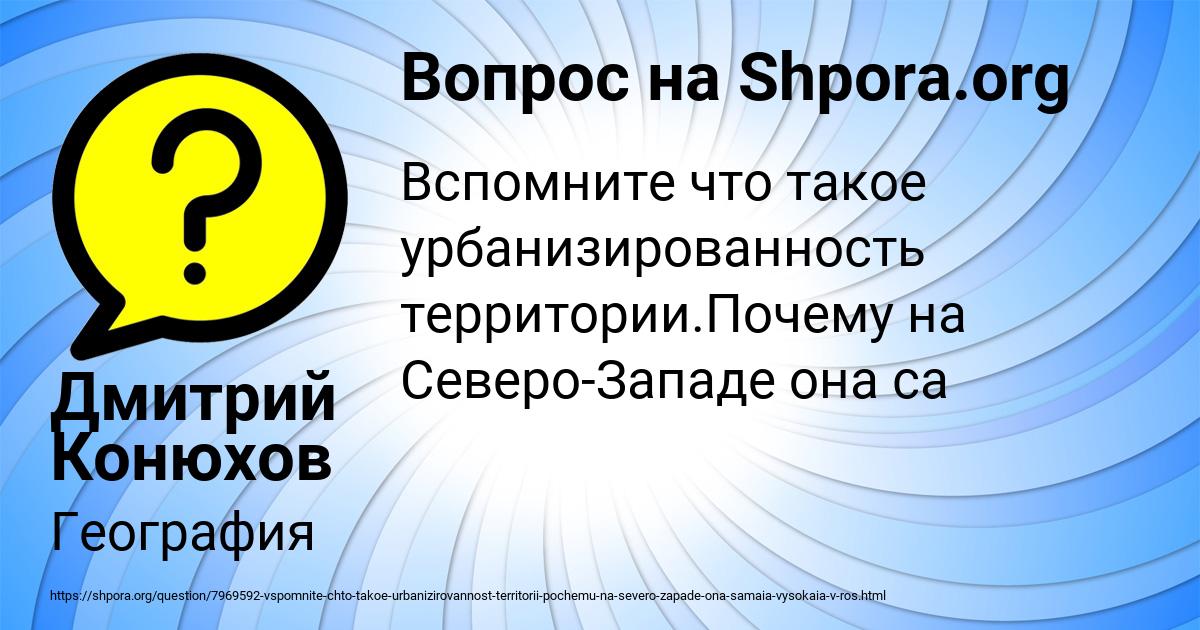 Вопрос на Shpora.org

Вспомните что такое урбанизированность территории.Почему на Северо-Западе она са

Дмитрий Конюхов

География

https://shpora.org/question/7969592-vspomnite-chto-takoe-urbanizirovannost-territorii-pochemu-na-severo-zapade-ona-samaia-vysokaia-v-ros.html